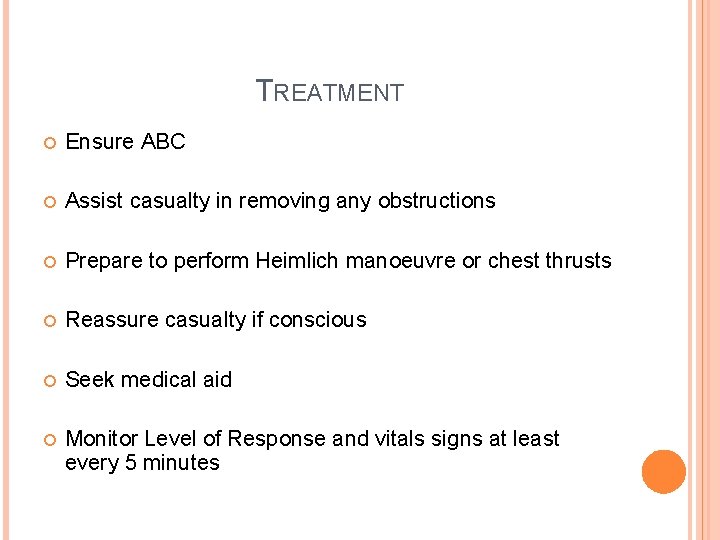 TREATMENT

Ensure ABC

Assist casualty in removing any obstructions

Prepare to perform Heimlich manoeuvre or chest thrusts

Reassure casualty if conscious

Seek medical aid

Monitor Level of Response and vitals signs at least every 5 minutes